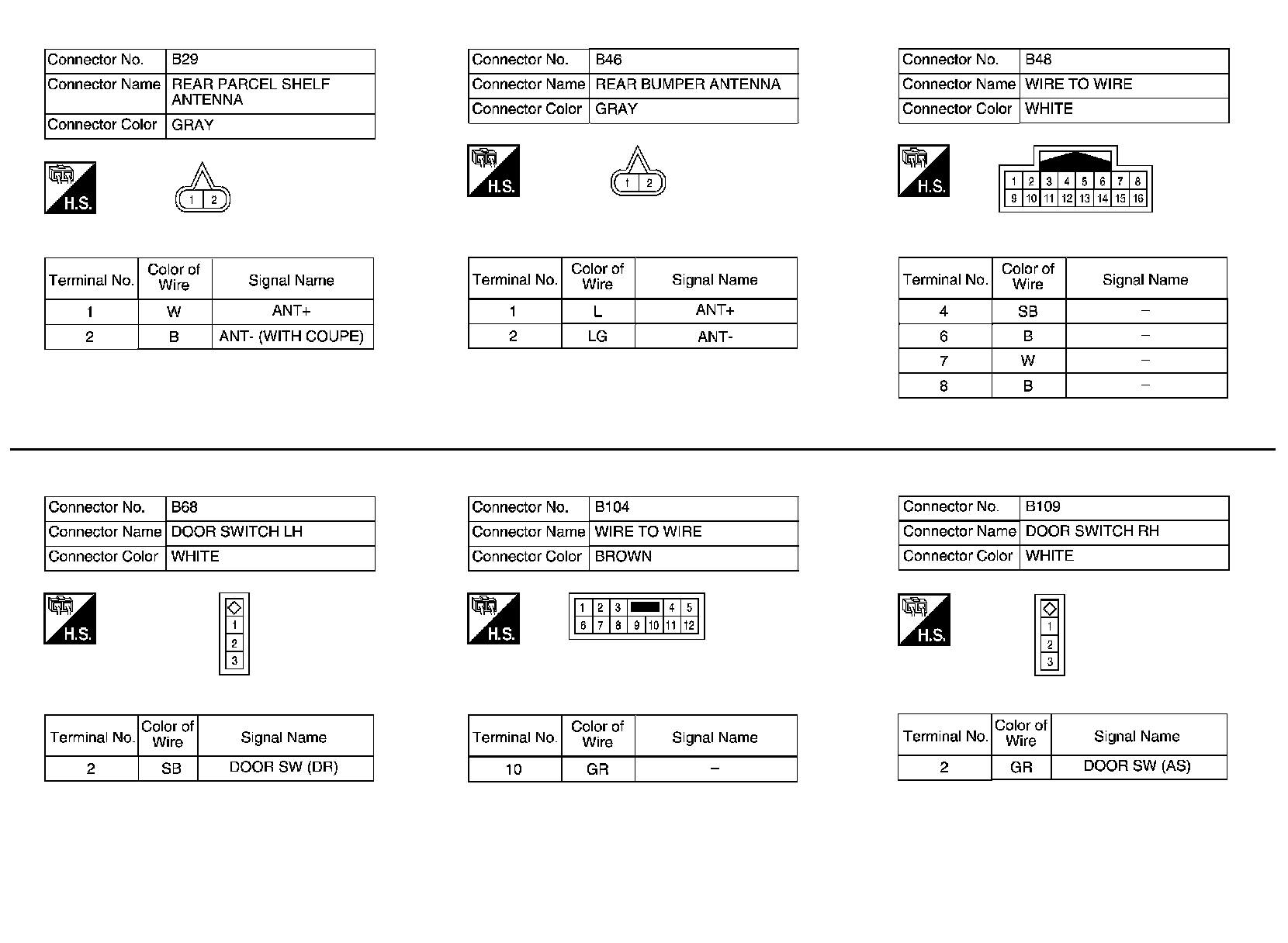 | Connector No. | B29 |
|---|---|
| Connector Name | REAR PARCEL SHELF ANTENNA |
| Connector Color | GRAY |

H.S.

1 2

| Terminal No. | Color of Wire | Signal Name |
|---|---|---|
| 1 | W | ANT+ |
| 2 | B | ANT- (WITH COUPE) |

| Connector No. | B46 |
|---|---|
| Connector Name | REAR BUMPER ANTENNA |
| Connector Color | GRAY |

H.S.

1 2

| Terminal No. | Color of Wire | Signal Name |
|---|---|---|
| 1 | L | ANT+ |
| 2 | LG | ANT- |

| Connector No. | B48 |
|---|---|
| Connector Name | WIRE TO WIRE |
| Connector Color | WHITE |

H.S.

1 2 3 4 5 6 7 8
9 10 11 12 13 14 15 16

| Terminal No. | Color of Wire | Signal Name |
|---|---|---|
| 4 | SB | – |
| 6 | B | – |
| 7 | W | – |
| 8 | B | – |

| Connector No. | B68 |
|---|---|
| Connector Name | DOOR SWITCH LH |
| Connector Color | WHITE |

H.S.

1
2
3

| Terminal No. | Color of Wire | Signal Name |
|---|---|---|
| 2 | SB | DOOR SW (DR) |

| Connector No. | B104 |
|---|---|
| Connector Name | WIRE TO WIRE |
| Connector Color | BROWN |

H.S.

1 2 3 4 5
6 7 8 9 10 11 12

| Terminal No. | Color of Wire | Signal Name |
|---|---|---|
| 10 | GR | – |

| Connector No. | B109 |
|---|---|
| Connector Name | DOOR SWITCH RH |
| Connector Color | WHITE |

H.S.

1
2
3

| Terminal No. | Color of Wire | Signal Name |
|---|---|---|
| 2 | GR | DOOR SW (AS) |